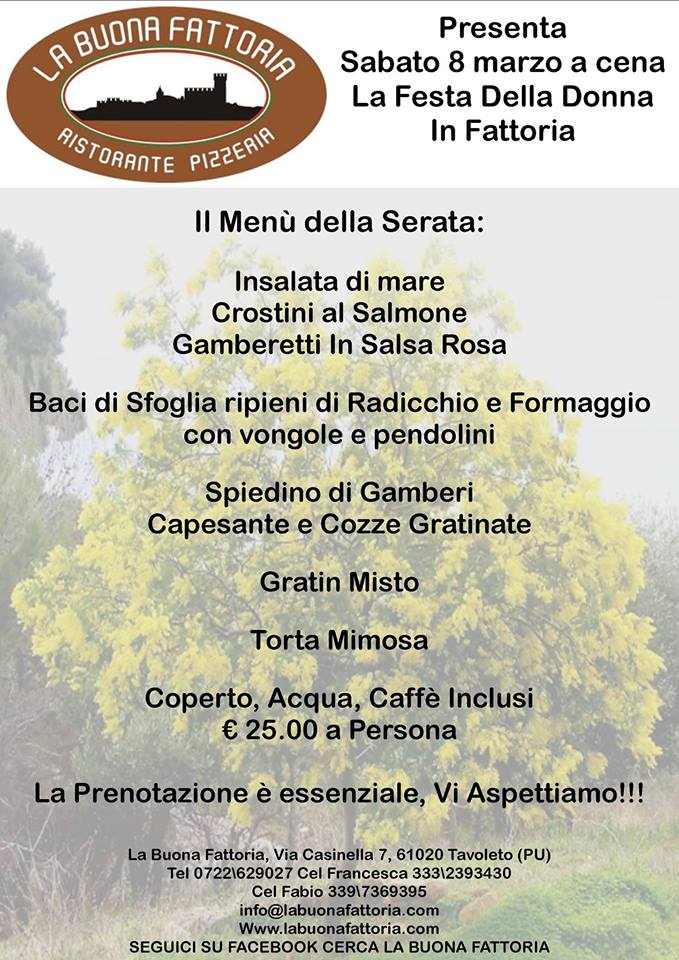 LA BUONA FATTORIA
RISTORANTE PIZZERIA

Presenta
Sabato 8 marzo a cena
La Festa Della Donna
In Fattoria

Il Menù della Serata:

Insalata di mare
Crostini al Salmone
Gamberetti In Salsa Rosa

Baci di Sfoglia ripieni di Radicchio e Formaggio con vongole e pendolini

Spiedino di Gamberi
Capesante e Cozze Gratinate

Gratin Misto

Torta Mimosa

Coperto, Acqua, Caffè Inclusi
€ 25.00 a Persona

La Prenotazione è essenziale, Vi Aspettiamo!!!

La Buona Fattoria, Via Casinella 7, 61020 Tavoleto (PU)
Tel 0722\629027 Cel Francesca 333\2393430
Cel Fabio 339\7369395
info@labuonafattoria.com
Www.labuonafattoria.com
SEGUICI SU FACEBOOK CERCA LA BUONA FATTORIA